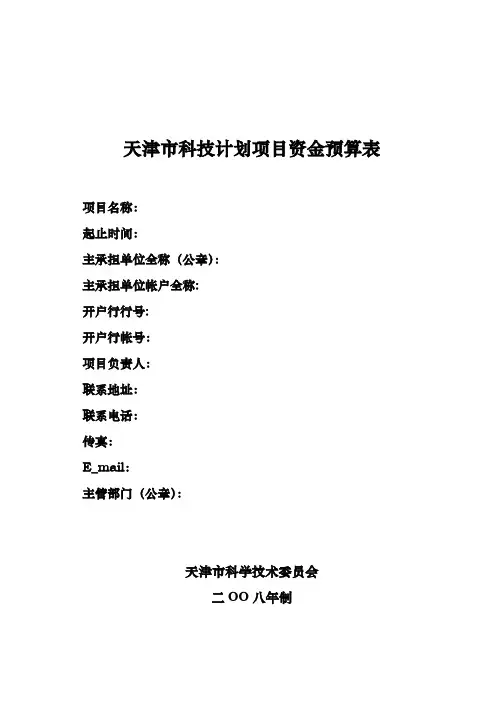 天津市科技计划项目资金预算表

项目名称:

起止时间:

主承担单位全称（公章）:

主承担单位帐户全称:

开户行行号:

开户行帐号:

项目负责人:

联系地址:

联系电话:

传真:

E_mail:

主管部门（公章）:

天津市科学技术委员会

二 OO 八年制